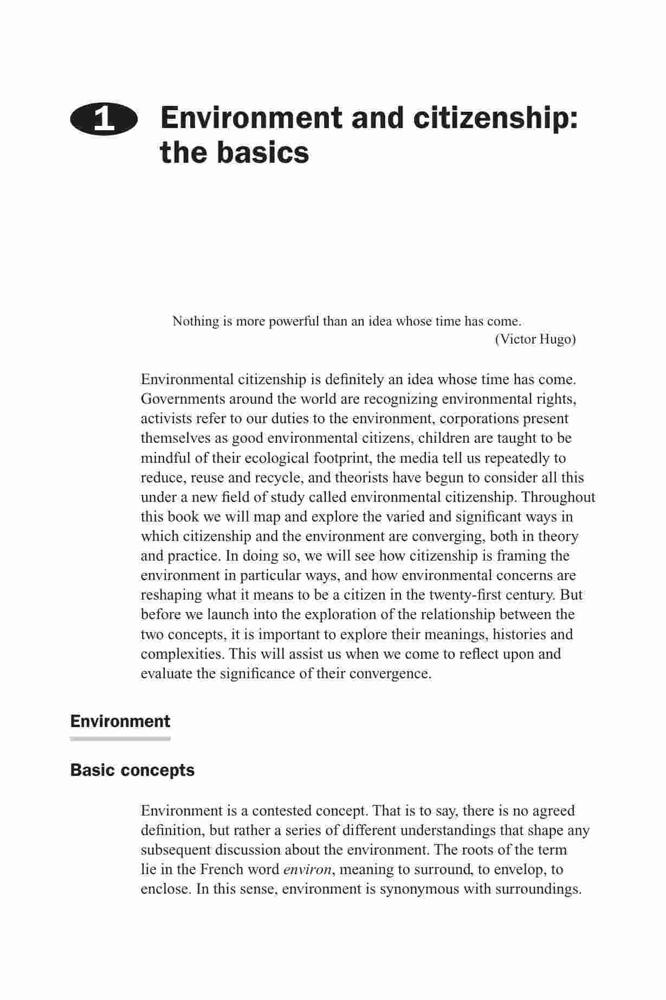 1 Environment and citizenship: the basics

Nothing is more powerful than an idea whose time has come.
(Victor Hugo)

Environmental citizenship is definitely an idea whose time has come. Governments around the world are recognizing environmental rights, activists refer to our duties to the environment, corporations present themselves as good environmental citizens, children are taught to be mindful of their ecological footprint, the media tell us repeatedly to reduce, reuse and recycle, and theorists have begun to consider all this under a new field of study called environmental citizenship. Throughout this book we will map and explore the varied and significant ways in which citizenship and the environment are converging, both in theory and practice. In doing so, we will see how citizenship is framing the environment in particular ways, and how environmental concerns are reshaping what it means to be a citizen in the twenty-first century. But before we launch into the exploration of the relationship between the two concepts, it is important to explore their meanings, histories and complexities. This will assist us when we come to reflect upon and evaluate the significance of their convergence.

Environment

Basic concepts

Environment is a contested concept. That is to say, there is no agreed definition, but rather a series of different understandings that shape any subsequent discussion about the environment. The roots of the term lie in the French word environ, meaning to surround, to envelop, to enclose. In this sense, environment is synonymous with surroundings.